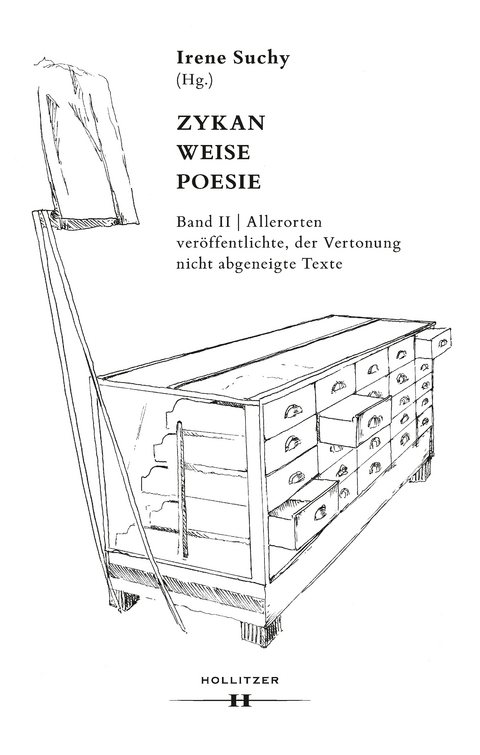 Irene Suchy
(Hg.)

ZYKAN
WEISE
POESIE

Band II | Allerorten veröffentlichte, der Vertonung nicht abgeneigte Texte

HOLLITZER
H